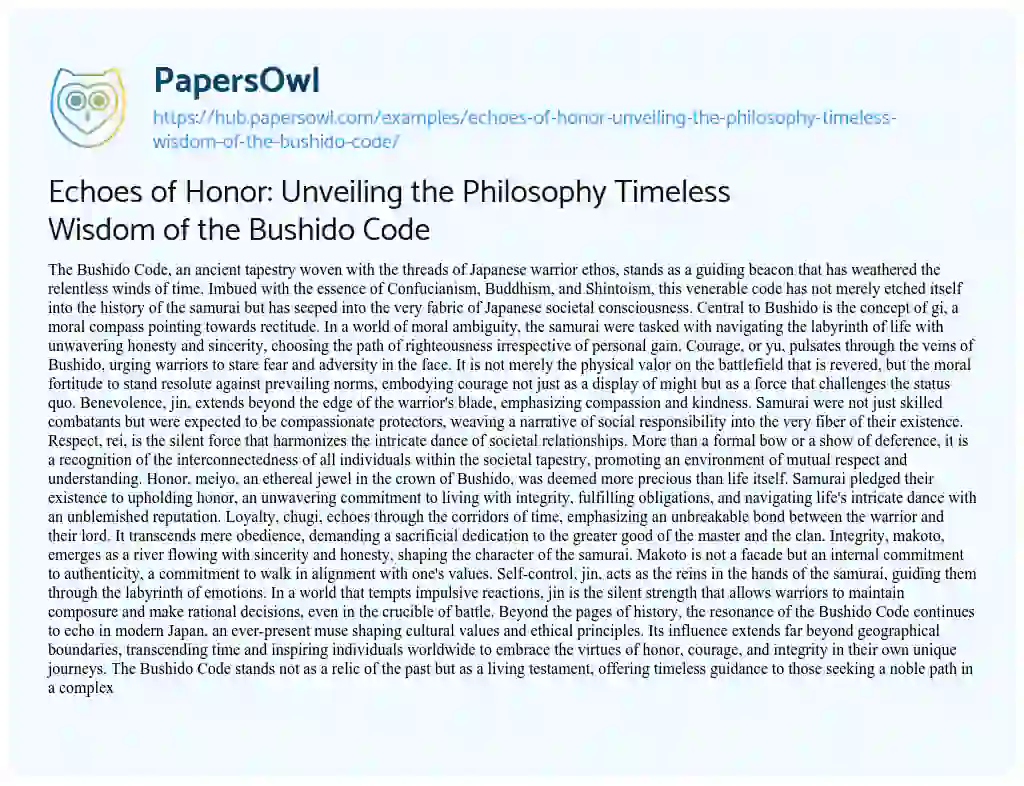 PapersOwl

https://hub.papersowl.com/examples/echoes-of-honor-unveiling-the-philosophy-timeless-wisdom-of-the-bushido-code/

Echoes of Honor: Unveiling the Philosophy Timeless Wisdom of the Bushido Code

The Bushido Code, an ancient tapestry woven with the threads of Japanese warrior ethos, stands as a guiding beacon that has weathered the relentless winds of time. Imbued with the essence of Confucianism, Buddhism, and Shintoism, this venerable code has not merely etched itself into the history of the samurai but has seeped into the very fabric of Japanese societal consciousness. Central to Bushido is the concept of gi, a moral compass pointing towards rectitude. In a world of moral ambiguity, the samurai were tasked with navigating the labyrinth of life with unwavering honesty and sincerity, choosing the path of righteousness irrespective of personal gain. Courage, or yu, pulsates through the veins of Bushido, urging warriors to stare fear and adversity in the face. It is not merely the physical valor on the battlefield that is revered, but the moral fortitude to stand resolute against prevailing norms, embodying courage not just as a display of might but as a force that challenges the status quo. Benevolence, jin, extends beyond the edge of the warrior's blade, emphasizing compassion and kindness. Samurai were not just skilled combatants but were expected to be compassionate protectors, weaving a narrative of social responsibility into the very fiber of their existence. Respect, rei, is the silent force that harmonizes the intricate dance of societal relationships. More than a formal bow or a show of deference, it is a recognition of the interconnectedness of all individuals within the societal tapestry, promoting an environment of mutual respect and understanding. Honor, meiyo, an ethereal jewel in the crown of Bushido, was deemed more precious than life itself. Samurai pledged their existence to upholding honor, an unwavering commitment to living with integrity, fulfilling obligations, and navigating life's intricate dance with an unblemished reputation. Loyalty, chugi, echoes through the corridors of time, emphasizing an unbreakable bond between the warrior and their lord. It transcends mere obedience, demanding a sacrificial dedication to the greater good of the master and the clan. Integrity, makoto, emerges as a river flowing with sincerity and honesty, shaping the character of the samurai. Makoto is not a facade but an internal commitment to authenticity, a commitment to walk in alignment with one's values. Self-control, jin, acts as the reins in the hands of the samurai, guiding them through the labyrinth of emotions. In a world that tempts impulsive reactions, jin is the silent strength that allows warriors to maintain composure and make rational decisions, even in the crucible of battle. Beyond the pages of history, the resonance of the Bushido Code continues to echo in modern Japan, an ever-present muse shaping cultural values and ethical principles. Its influence extends far beyond geographical boundaries, transcending time and inspiring individuals worldwide to embrace the virtues of honor, courage, and integrity in their own unique journeys. The Bushido Code stands not as a relic of the past but as a living testament, offering timeless guidance to those seeking a noble path in a complex